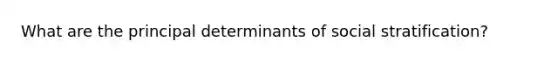 What are the principal determinants of social stratification?